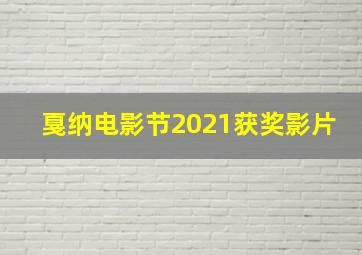 戛纳电影节2021获奖影片